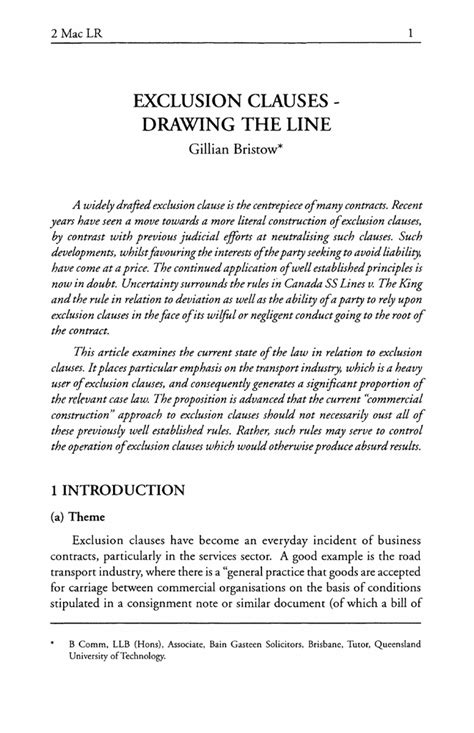 2 Mac LR 1

EXCLUSION CLAUSES - DRAWING THE LINE
Gillian Bristow*

A widely drafted exclusion clause is the centrepiece of many contracts. Recent years have seen a move towards a more literal construction of exclusion clauses, by contrast with previous judicial efforts at neutralising such clauses. Such developments, whilst favouring the interests of the party seeking to avoid liability, have come at a price. The continued application of well established principles is now in doubt. Uncertainty surrounds the rules in Canada SS Lines v. The King and the rule in relation to deviation as well as the ability of a party to rely upon exclusion clauses in the face of its wilful or negligent conduct going to the root of the contract.

This article examines the current state of the law in relation to exclusion clauses. It places particular emphasis on the transport industry, which is a heavy user of exclusion clauses, and consequently generates a significant proportion of the relevant case law. The proposition is advanced that the current "commercial construction" approach to exclusion clauses should not necessarily oust all of these previously well established rules. Rather, such rules may serve to control the operation of exclusion clauses which would otherwise produce absurd results.

1 INTRODUCTION

(a) Theme

Exclusion clauses have become an everyday incident of business contracts, particularly in the services sector. A good example is the road transport industry, where there is a "general practice that goods are accepted for carriage between commercial organisations on the basis of conditions stipulated in a consignment note or similar document (of which a bill of

* B Comm, LLB (Hons), Associate, Bain Gasteen Solicitors, Brisbane, Tutor, Queensland University of Technology.